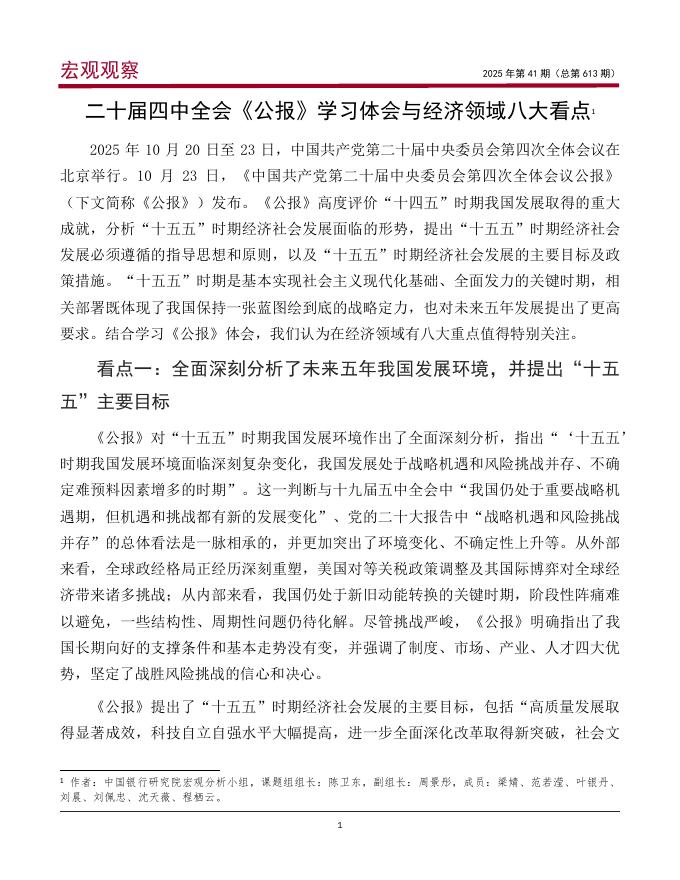 宏观观察

2025 年第 41 期（总第 613 期）

二十届四中全会《公报》学习体会与经济领域八大看点$^1$

2025 年 10 月 20 日至 23 日，中国共产党第二十届中央委员会第四次全体会议在北京举行。10 月 23 日，《中国共产党第二十届中央委员会第四次全体会议公报》（下文简称《公报》）发布。《公报》高度评价“十四五”时期我国发展取得的重大成就，分析“十五五”时期经济社会发展面临的形势，提出“十五五”时期经济社会发展必须遵循的指导思想和原则，以及“十五五”时期经济社会发展的主要目标及政策措施。“十五五”时期是基本实现社会主义现代化基础、全面发力的关键时期，相关部署既体现了我国保持一张蓝图绘到底的战略定力，也对未来五年发展提出了更高要求。结合学习《公报》体会，我们认为在经济领域有八大重点值得特别关注。

看点一：全面深刻分析了未来五年我国发展环境，并提出“十五五”主要目标

《公报》对“十五五”时期我国发展环境作出了全面深刻分析，指出“‘十五五’时期我国发展环境面临深刻复杂变化，我国发展处于战略机遇和风险挑战并存、不确定难预料因素增多的时期”。这一判断与十九届五中全会中“我国仍处于重要战略机遇期，但机遇和挑战都有新的发展变化”、党的二十大报告中“战略机遇和风险挑战并存”的总体看法是一脉相承的，并更加突出了环境变化、不确定性上升等。从外部来看，全球政经格局正经历深刻重塑，美国对等关税政策调整及其国际博弈对全球经济带来诸多挑战；从内部来看，我国仍处于新旧动能转换的关键时期，阶段性阵痛难以避免，一些结构性、周期性问题仍待化解。尽管挑战严峻，《公报》明确指出了我国长期向好的支撑条件和基本走势没有变，并强调了制度、市场、产业、人才四大优势，坚定了战胜风险挑战的信心和决心。

《公报》提出了“十五五”时期经济社会发展的主要目标，包括“高质量发展取得显著成效，科技自立自强水平大幅提高，进一步全面深化改革取得新突破，社会文

$^1$ 作者：中国银行研究院宏观分析小组，课题组组长：陈卫东，副组长：周景彤，成员：梁婧、范若滢、叶银丹、刘晨、刘佩忠、沈天薇、程栖云。

1